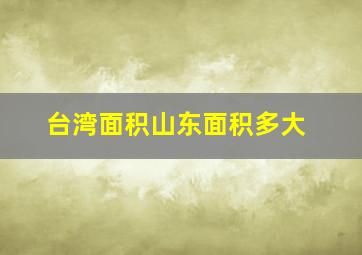 台湾面积山东面积多大